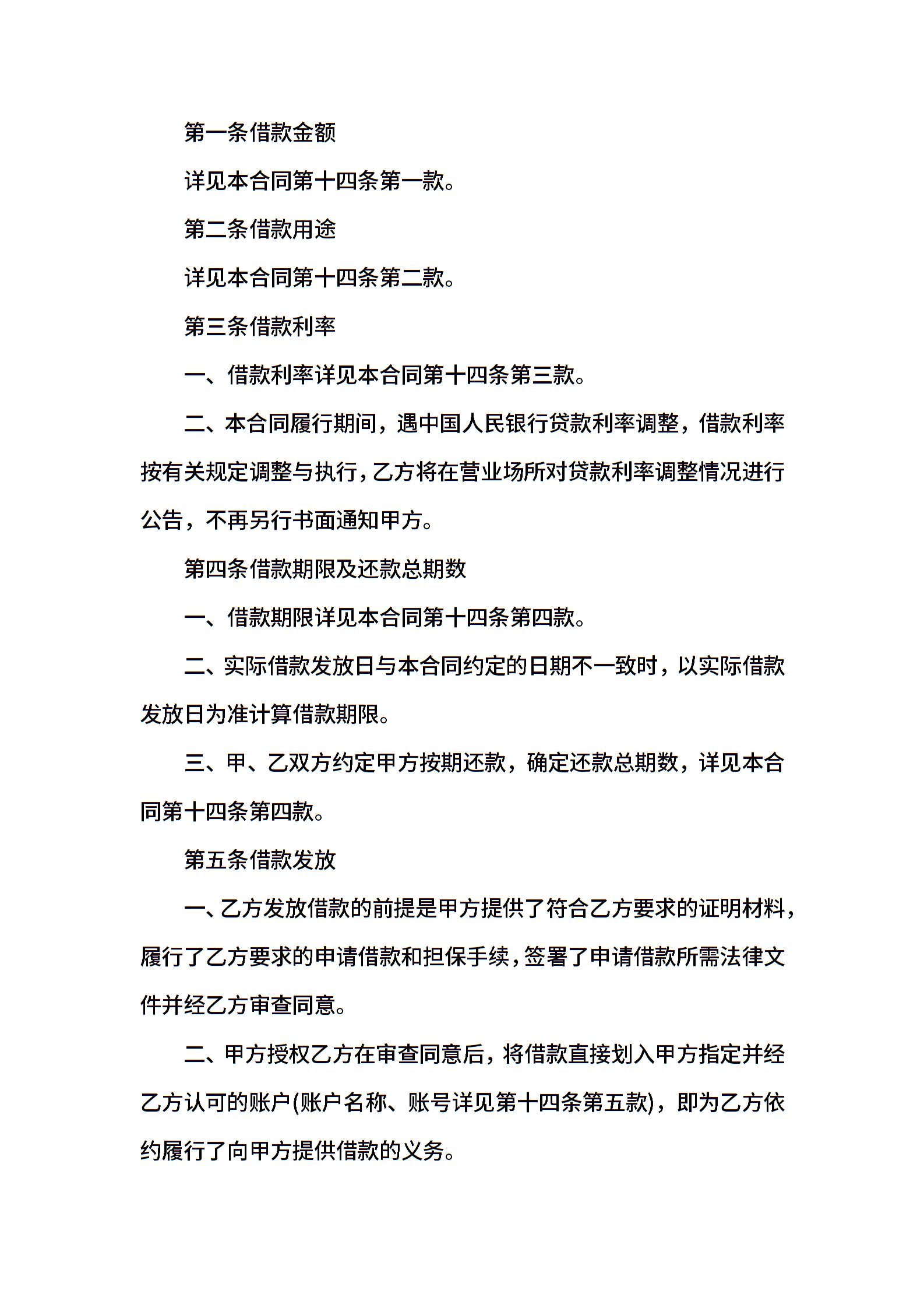 第一条借款金额

详见本合同第十四条第一款。

第二条借款用途

详见本合同第十四条第二款。

第三条借款利率

一、借款利率详见本合同第十四条第三款。

二、本合同履行期间，遇中国人民银行贷款利率调整，借款利率按有关规定调整与执行，乙方将在营业场所对贷款利率调整情况进行公告，不再另行书面通知甲方。

第四条借款期限及还款总期数

一、借款期限详见本合同第十四条第四款。

二、实际借款发放日与本合同约定的日期不一致时，以实际借款发放日为准计算借款期限。

三、甲、乙双方约定甲方按期还款，确定还款总期数，详见本合同第十四条第四款。

第五条借款发放

一、乙方发放借款的前提是甲方提供了符合乙方要求的证明材料，履行了乙方要求的申请借款和担保手续，签署了申请借款所需法律文件并经乙方审查同意。

二、甲方授权乙方在审查同意后，将借款直接划入甲方指定并经乙方认可的账户(账户名称、账号详见第十四条第五款)，即为乙方依约履行了向甲方提供借款的义务。